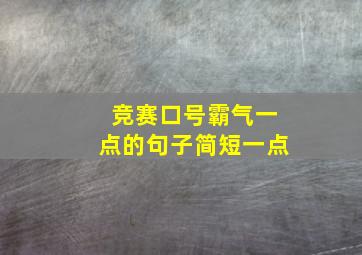 竞赛口号霸气一点的句子简短一点